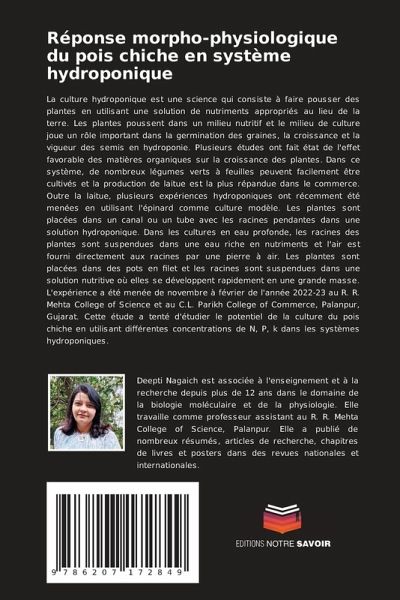 Réponse morpho-physiologique du pois chiche en système hydroponique

La culture hydroponique est une science qui consiste à faire pousser des plantes en utilisant une solution de nutriments appropriés au lieu de la terre. Les plantes poussent dans un milieu nutritif et le milieu de culture joue un rôle important dans la germination des graines, la croissance et la vigueur des semis en hydroponie. Plusieurs études ont fait état de l'effet favorable des matières organiques sur la croissance des plantes. Dans ce système, de nombreux légumes verts à feuilles peuvent facilement être cultivés et la production de laitue est la plus répandue dans le commerce. Outre la laitue, plusieurs expériences hydroponiques ont récemment été menées en utilisant l'épinard comme culture modèle. Les plantes sont placées dans un canal ou un tube avec les racines pendantes dans une solution hydroponique. Dans les cultures en eau profonde, les racines des plantes sont suspendues dans une eau riche en nutriments et l'air est fourni directement aux racines par une pierre à air. Les plantes sont placées dans des pots en filet et les racines sont suspendues dans une solution nutritive où elles se développent rapidement en une grande masse. L'expérience a été menée de novembre à février de l'année 2022-23 au R. R. Mehta College of Science et au C.L. Parikh College of Commerce, Palanpur, Gujarat. Cette étude a tenté d'étudier le potentiel de la culture du pois chiche en utilisant différentes concentrations de N, P, k dans les systèmes hydroponiques.

Deepti Nagaich est associée à l'enseignement et à la recherche depuis plus de 12 ans dans le domaine de la biologie moléculaire et de la physiologie. Elle travaille comme professeur assistant au R. R. Mehta College of Science, Palanpur. Elle a publié de nombreux résumés, articles de recherche, chapitres de livres et posters dans des revues nationales et internationales.

9 786207 172849

EDITIONS NOTRE SAVOIR